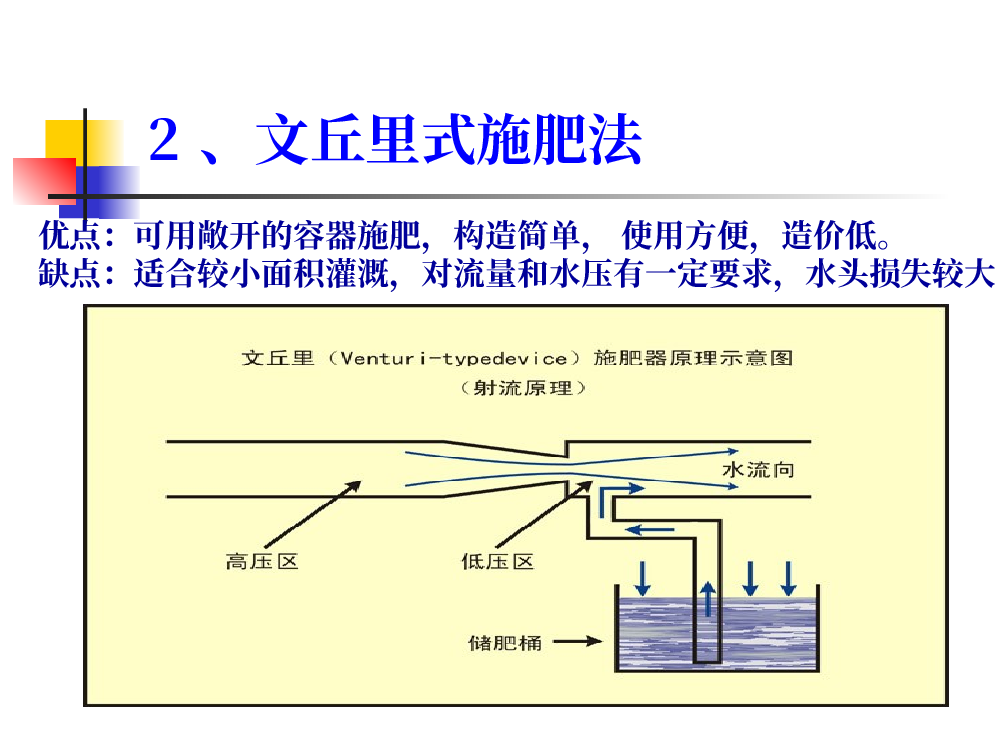 2 、文丘里式施肥法

优点：可用敞开的容器施肥，构造简单， 使用方便，造价低。
缺点：适合较小面积灌溉，对流量和水压有一定要求，水头损失较大

文丘里（Venturi-typedevice）施肥器原理示意图
（射流原理）

水流向

高压区

低压区

储肥桶